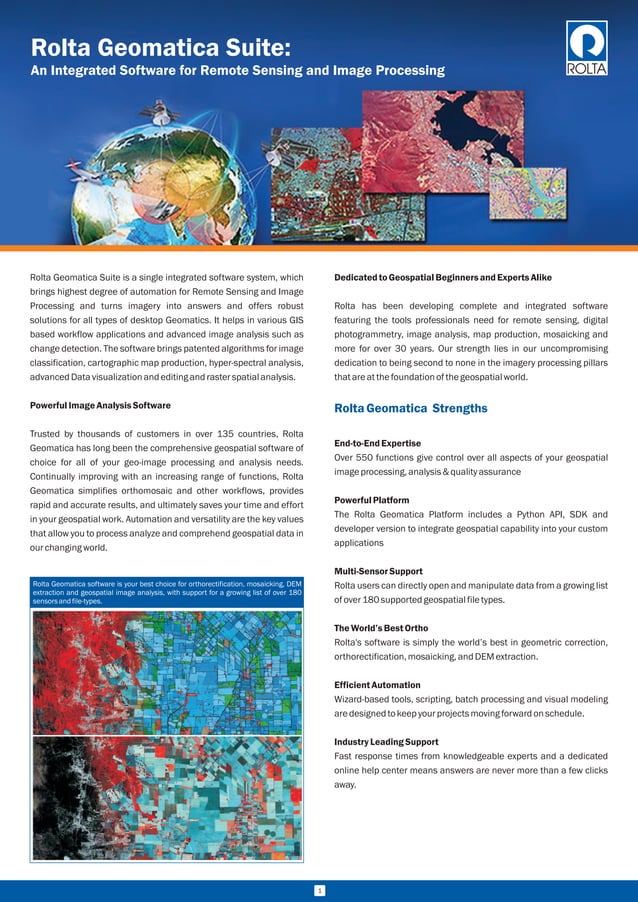 Rolta Geomatica Suite:
An Integrated Software for Remote Sensing and Image Processing

ROLTA

Rolta Geomatica Suite is a single integrated software system, which brings highest degree of automation for Remote Sensing and Image Processing and turns imagery into answers and offers robust solutions for all types of desktop Geomatics. It helps in various GIS based workflow applications and advanced image analysis such as change detection. The software brings patented algorithms for image classification, cartographic map production, hyper-spectral analysis, advanced Data visualization and editing and raster spatial analysis.

Powerful Image Analysis Software

Trusted by thousands of customers in over 135 countries, Rolta Geomatica has long been the comprehensive geospatial software of choice for all of your geo-image processing and analysis needs. Continually improving with an increasing range of functions, Rolta Geomatica simplifies orthomosaic and other workflows, provides rapid and accurate results, and ultimately saves your time and effort in your geospatial work. Automation and versatility are the key values that allow you to process analyze and comprehend geospatial data in our changing world.

Rolta Geomatica software is your best choice for orthorectification, mosaicking, DEM extraction and geospatial image analysis, with support for a growing list of over 180 sensors and file-types.

Dedicated to Geospatial Beginners and Experts Alike

Rolta has been developing complete and integrated software featuring the tools professionals need for remote sensing, digital photogrammetry, image analysis, map production, mosaicking and more for over 30 years. Our strength lies in our uncompromising dedication to being second to none in the imagery processing pillars that are at the foundation of the geospatial world.

Rolta Geomatica Strengths

End-to-End Expertise
Over 550 functions give control over all aspects of your geospatial image processing, analysis & quality assurance

Powerful Platform
The Rolta Geomatica Platform includes a Python API, SDK and developer version to integrate geospatial capability into your custom applications

Multi-Sensor Support
Rolta users can directly open and manipulate data from a growing list of over 180 supported geospatial file types.

The World's Best Ortho
Rolta's software is simply the world's best in geometric correction, orthorectification, mosaicking, and DEM extraction.

Efficient Automation
Wizard-based tools, scripting, batch processing and visual modeling are designed to keep your projects moving forward on schedule.

Industry Leading Support
Fast response times from knowledgeable experts and a dedicated online help center means answers are never more than a few clicks away.

1